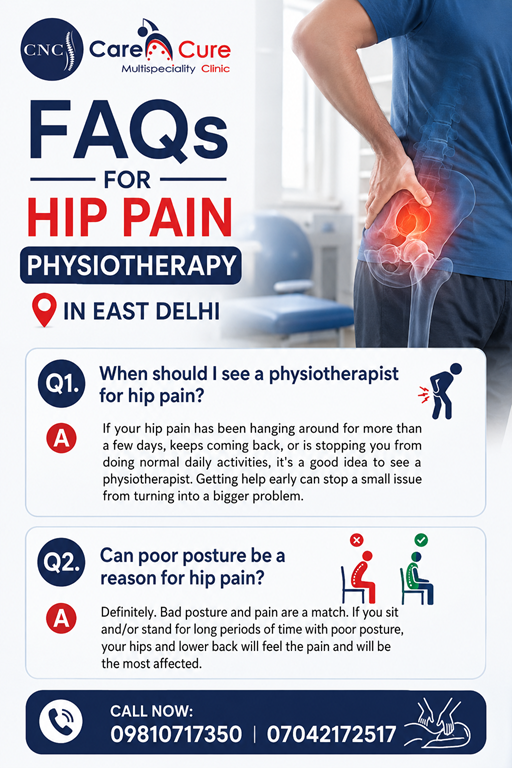 CNC

Care Cure
Multispeciality Clinic

FAQs
FOR
HIP PAIN
PHYSIOTHERAPY
IN EAST DELHI

Q1. When should I see a physiotherapist for hip pain?

A If your hip pain has been hanging around for more than a few days, keeps coming back, or is stopping you from doing normal daily activities, it's a good idea to see a physiotherapist. Getting help early can stop a small issue from turning into a bigger problem.

Q2. Can poor posture be a reason for hip pain?

A Definitely. Bad posture and pain are a match. If you sit and/or stand for long periods of time with poor posture, your hips and lower back will feel the pain and will be the most affected.

CALL NOW:
09810717350 | 07042172517